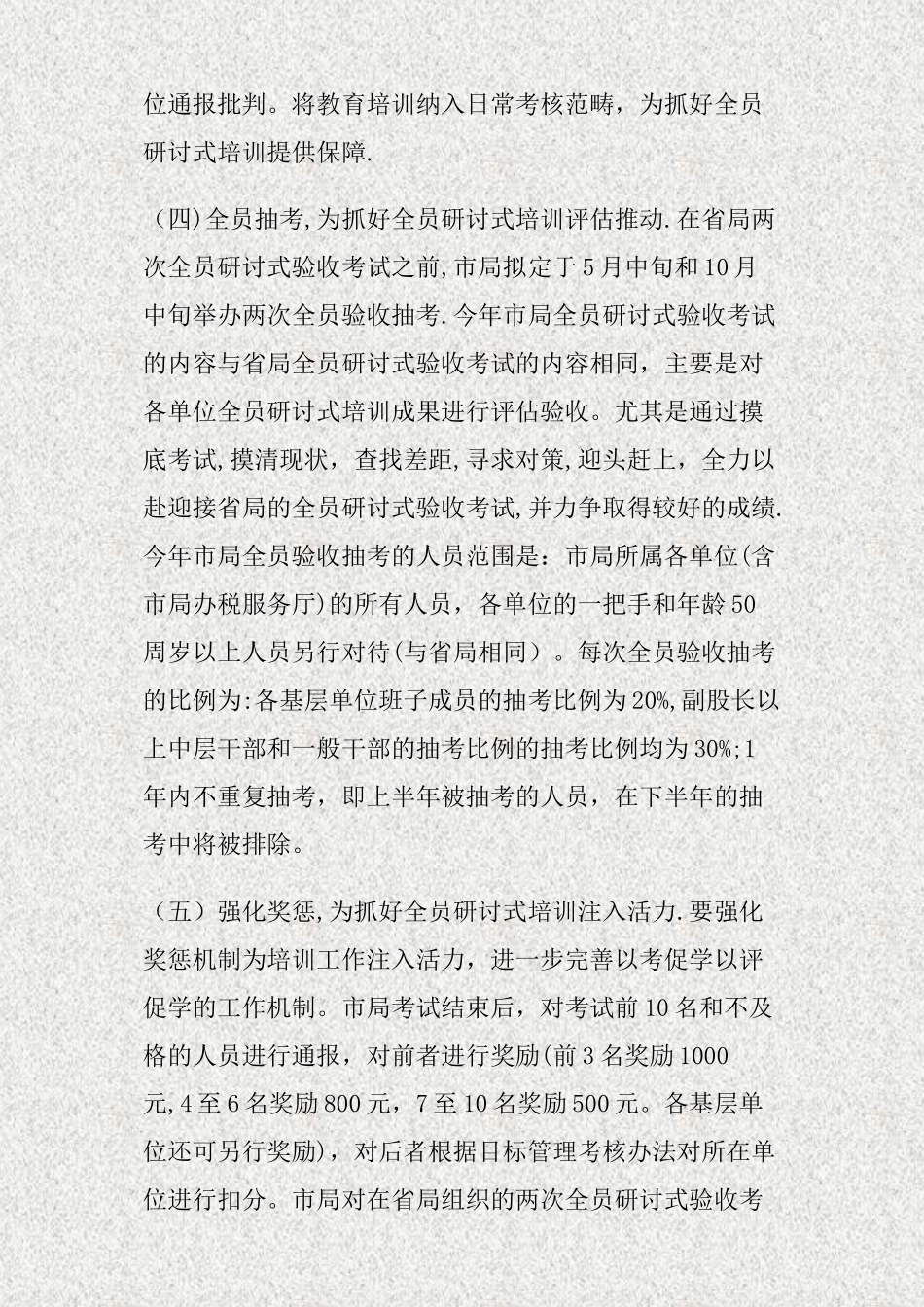 位通报批判。将教育培训纳入日常考核范畴，为抓好全员研讨式培训提供保障.

（四)全员抽考,为抓好全员研讨式培训评估推动.在省局两次全员研讨式验收考试之前,市局拟定于5月中旬和10月中旬举办两次全员验收抽考.今年市局全员研讨式验收考试的内容与省局全员研讨式验收考试的内容相同，主要是对各单位全员研讨式培训成果进行评估验收。尤其是通过摸底考试,摸清现状，查找差距,寻求对策,迎头赶上，全力以赴迎接省局的全员研讨式验收考试,并力争取得较好的成绩.今年市局全员验收抽考的人员范围是：市局所属各单位(含市局办税服务厅)的所有人员，各单位的一把手和年龄50周岁以上人员另行对待(与省局相同）。每次全员验收抽考的比例为:各基层单位班子成员的抽考比例为20%,副股长以上中层干部和一般干部的抽考比例的抽考比例均为30%;1年内不重复抽考，即上半年被抽考的人员，在下半年的抽考中将被排除。

（五）强化奖惩,为抓好全员研讨式培训注入活力.要强化奖惩机制为培训工作注入活力，进一步完善以考促学以评促学的工作机制。市局考试结束后，对考试前10名和不及格的人员进行通报，对前者进行奖励(前3名奖励1000元,4至6名奖励800元，7至10名奖励500元。各基层单位还可另行奖励)，对后者根据目标管理考核办法对所在单位进行扣分。市局对在省局组织的两次全员研讨式验收考